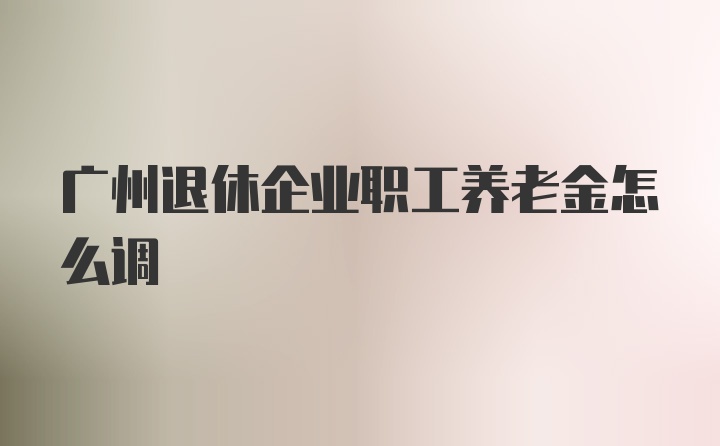 广州退休企业职工养老金怎么调